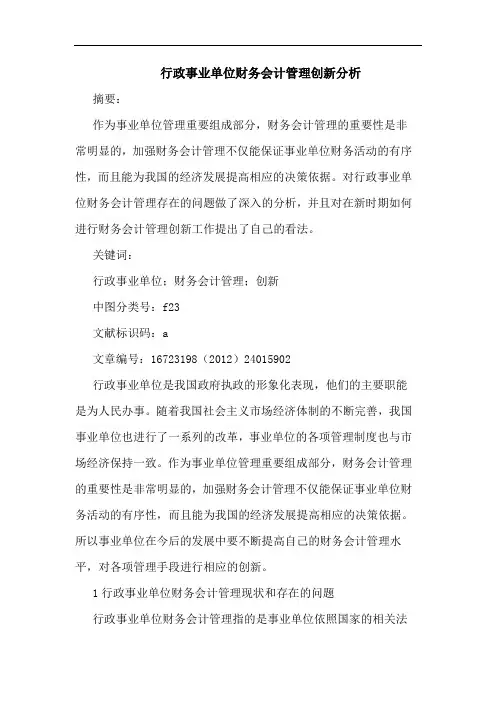 行政事业单位财务会计管理创新分析

摘要：

作为事业单位管理重要组成部分，财务会计管理的重要性是非常明显的，加强财务会计管理不仅能保证事业单位财务活动的有序性，而且能为我国的经济发展提高相应的决策依据。对行政事业单位财务会计管理存在的问题做了深入的分析，并且对在新时期如何进行财务会计管理创新工作提出了自己的看法。

关键词：

行政事业单位；财务会计管理；创新

中图分类号：f23

文献标识码：a

文章编号：16723198（2012）24015902

行政事业单位是我国政府执政的形象化表现，他们的主要职能是为人民办事。随着我国社会主义市场经济体制的不断完善，我国事业单位也进行了一系列的改革，事业单位的各项管理制度也与市场经济保持一致。作为事业单位管理重要组成部分，财务会计管理的重要性是非常明显的，加强财务会计管理不仅能保证事业单位财务活动的有序性，而且能为我国的经济发展提高相应的决策依据。所以事业单位在今后的发展中要不断提高自己的财务会计管理水平，对各项管理手段进行相应的创新。

1 行政事业单位财务会计管理现状和存在的问题

行政事业单位财务会计管理指的是事业单位依照国家的相关法